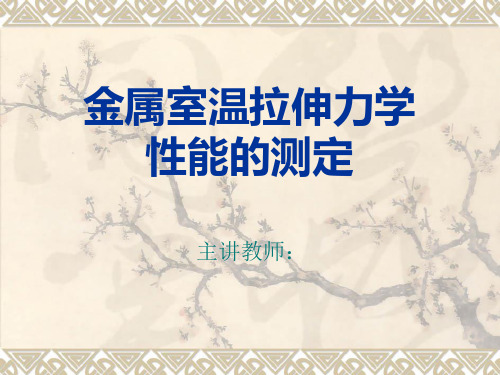 金属室温拉伸力学性能的测定

主讲教师：